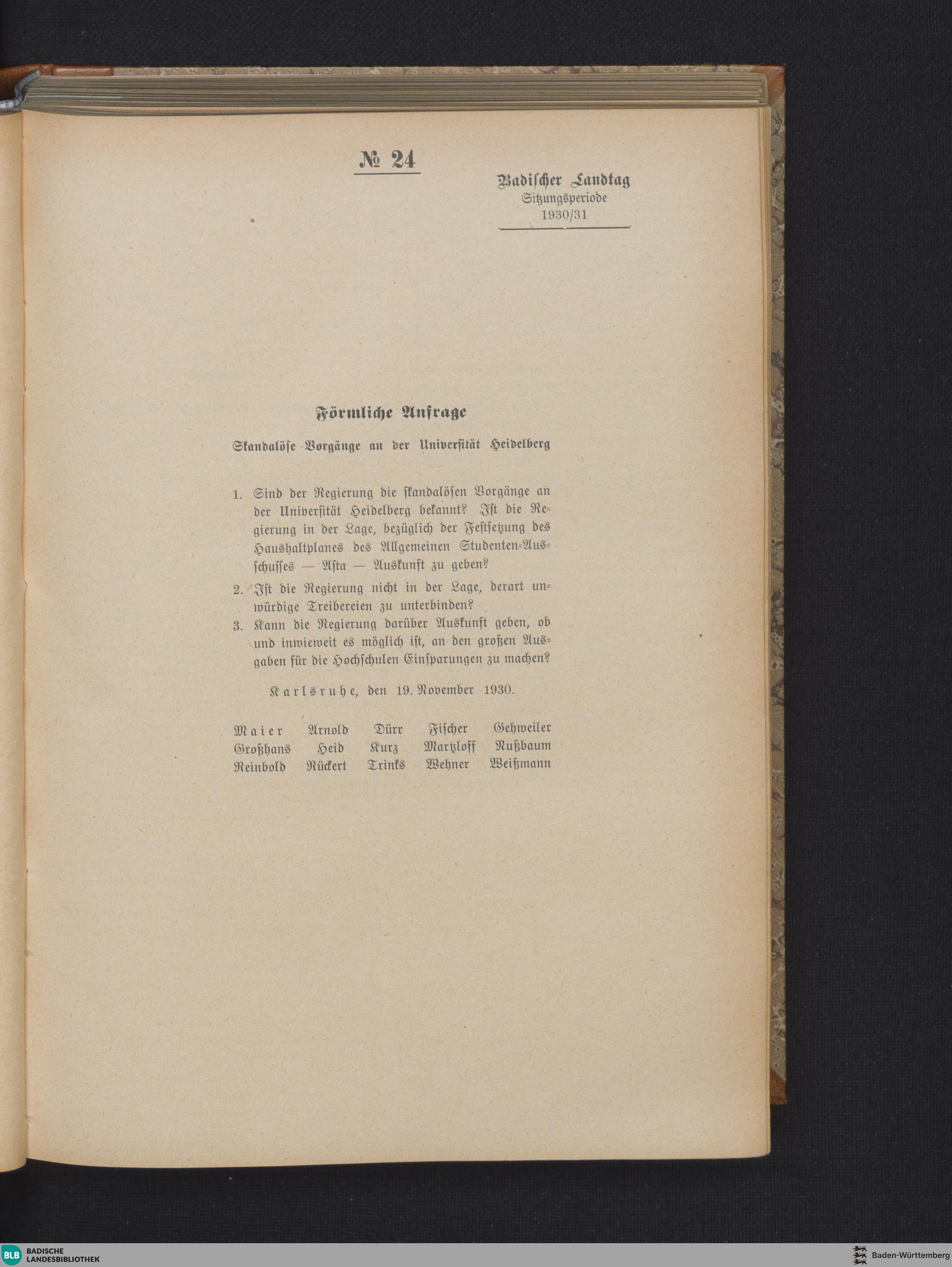 № 24

Badischer Landtag
Sitzungsperiode
1930/31

Förmliche Anfrage

Skandalöse Vorgänge an der Universität Heidelberg

1. Sind der Regierung die skandalösen Vorgänge an der Universität Heidelberg bekannt? Ist die Regierung in der Lage, bezüglich der Festsetzung des Haushaltplanes des Allgemeinen Studenten-Ausschusses — Asta — Auskunft zu geben?

2. Ist die Regierung nicht in der Lage, derart unwürdige Treibereien zu unterbinden?

3. Kann die Regierung darüber Auskunft geben, ob und inwieweit es möglich ist, an den großen Ausgaben für die Hochschulen Einsparungen zu machen?

Karlsruhe, den 19. November 1930.

Maier Arnold Dürr Fischer Gehweiler
Großhans Heid Kurz Martzloff Nußbaum
Reinbold Rückert Trinks Wehner Weißmann

BLB BADISCHE LANDESBIBLIOTHEK
Baden-Württemberg